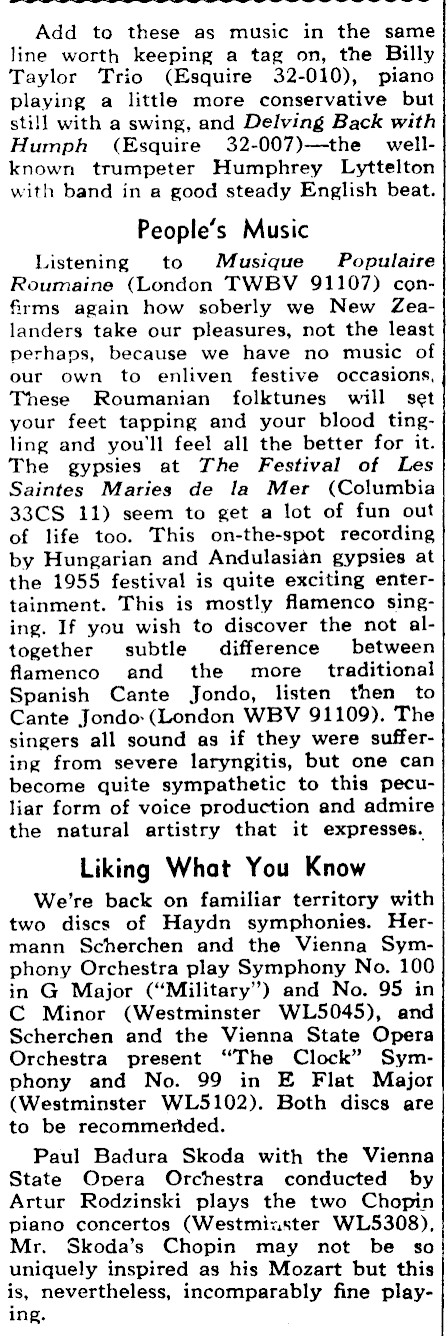 Add to these as music in the same line worth keeping a tag on, the Billy Taylor Trio (Esquire 32-010), piano playing a little more conservative but still with a swing, and Delving Back with Humph (Esquire 32-007)—the well-known trumpeter Humphrey Lyttelton with band in a good steady English beat.

People's Music

Listening to Musique Populaire Roumaine (London TWBV 91107) confirms again how soberly we New Zealanders take our pleasures, not the least perhaps, because we have no music of our own to enliven festive occasions. These Roumanian folktunes will set your feet tapping and your blood tingling and you'll feel all the better for it. The gypsies at The Festival of Les Saintes Maries de la Mer (Columbia 33CS 11) seem to get a lot of fun out of life too. This on-the-spot recording by Hungarian and Andulasian gypsies at the 1955 festival is quite exciting entertainment. This is mostly flamenco singing. If you wish to discover the not altogether subtle difference between flamenco and the more traditional Spanish Cante Jondo, listen then to Cante Jondo (London WBV 91109). The singers all sound as if they were suffering from severe laryngitis, but one can become quite sympathetic to this peculiar form of voice production and admire the natural artistry that it expresses.

Liking What You Know

We're back on familiar territory with two discs of Haydn symphonies. Hermann Scherchen and the Vienna Symphony Orchestra play Symphony No. 100 in G Major ("Military") and No. 95 in C Minor (Westminster WL5045), and Scherchen and the Vienna State Opera Orchestra present "The Clock" Symphony and No. 99 in E Flat Major (Westminster WL5102). Both discs are to be recommended.

Paul Badura Skoda with the Vienna State Opera Orchestra conducted by Artur Rodzinski plays the two Chopin piano concertos (Westminster WL5308). Mr. Skoda's Chopin may not be so uniquely inspired as his Mozart but this is, nevertheless, incomparably fine playing.